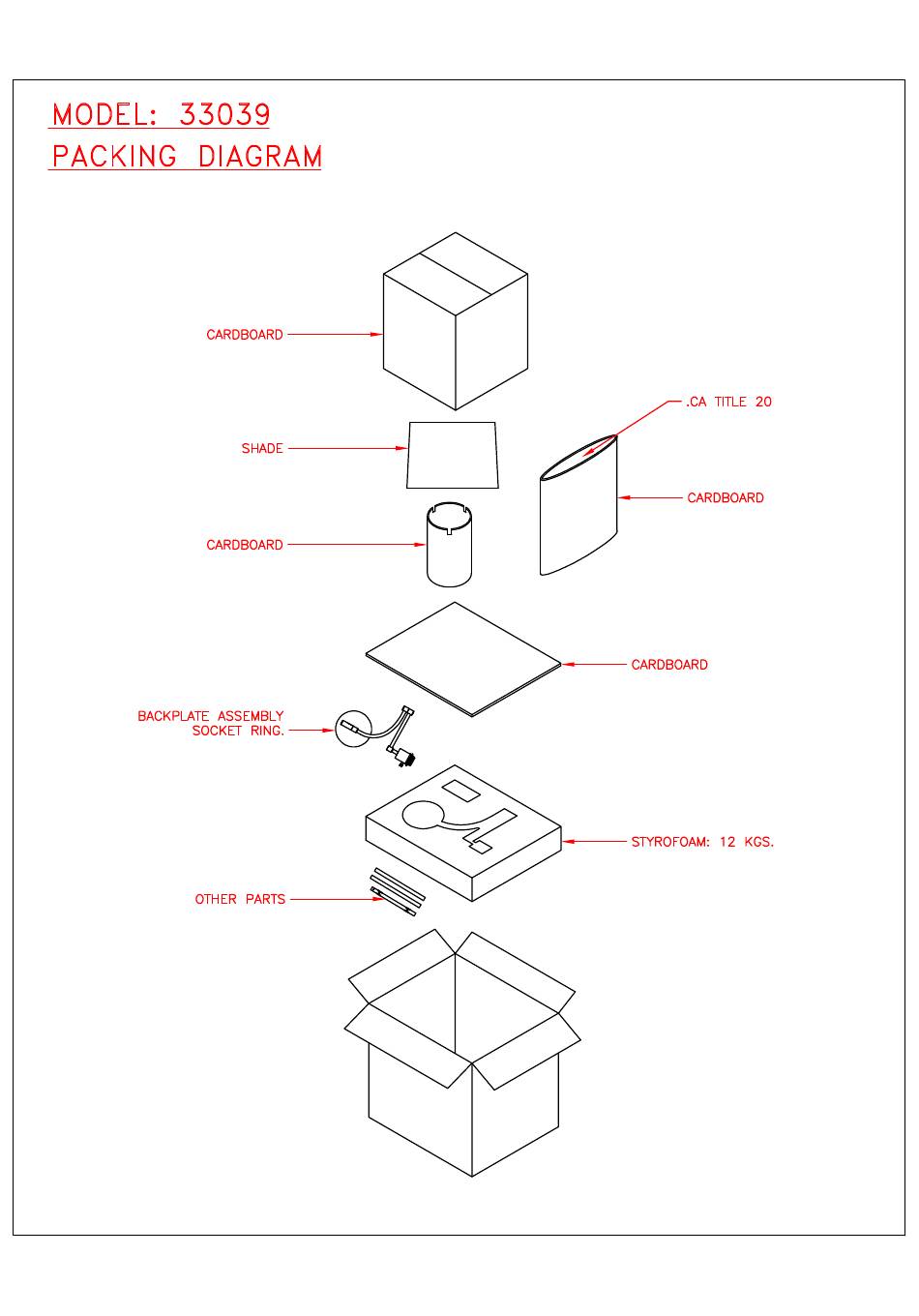 MODEL: 33039
PACKING DIAGRAM

CARDBOARD

.CA TITLE 20

SHADE

CARDBOARD

CARDBOARD

CARDBOARD

BACKPLATE ASSEMBLY
SOCKET RING.

STYROFOAM: 12 KGS.

OTHER PARTS